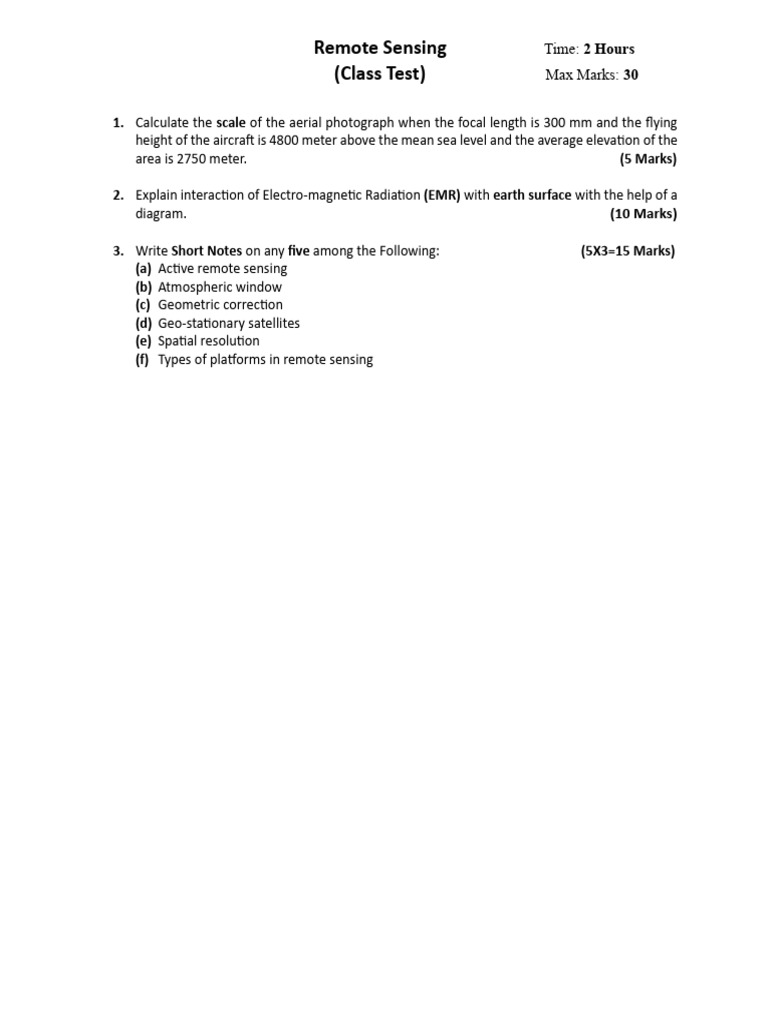 Remote Sensing
(Class Test)

Time: 2 Hours
Max Marks: 30

1. Calculate the scale of the aerial photograph when the focal length is 300 mm and the flying height of the aircraft is 4800 meter above the mean sea level and the average elevation of the area is 2750 meter. (5 Marks)

2. Explain interaction of Electro-magnetic Radiation (EMR) with earth surface with the help of a diagram. (10 Marks)

3. Write Short Notes on any five among the Following: (5X3=15 Marks)
(a) Active remote sensing
(b) Atmospheric window
(c) Geometric correction
(d) Geo-stationary satellites
(e) Spatial resolution
(f) Types of platforms in remote sensing